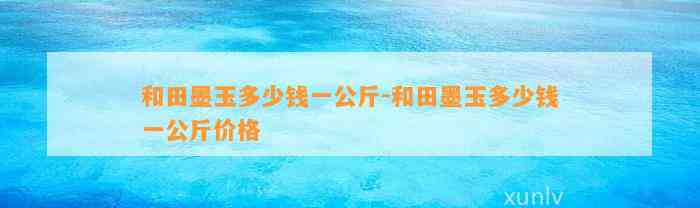 和田墨玉多少钱一公斤-和田墨玉多少钱一公斤价格

xunlv